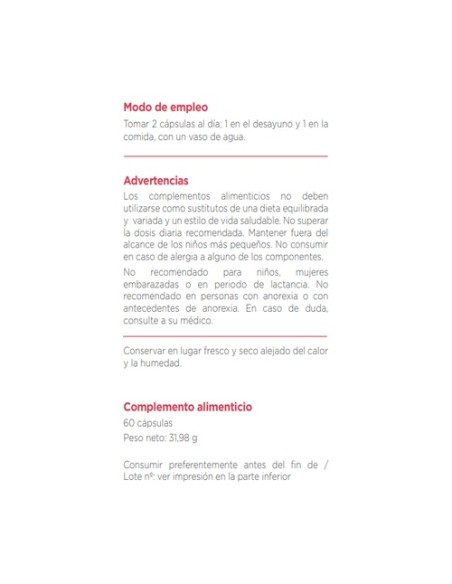 Modo de empleo
Tomar 2 cápsulas al día; 1 en el desayuno y 1 en la comida, con un vaso de agua.

Advertencias
Los complementos alimenticios no deben utilizarse como sustitutos de una dieta equilibrada y variada y un estilo de vida saludable. No superar la dosis diaria recomendada. Mantener fuera del alcance de los niños más pequeños. No consumir en caso de alergia a alguno de los componentes.

No recomendado para niños, mujeres embarazadas o en periodo de lactancia. No recomendado en personas con anorexia o con antecedentes de anorexia. En caso de duda, consulte a su médico.

Conservar en lugar fresco y seco alejado del calor y la humedad.

Complemento alimenticio
60 cápsulas
Peso neto: 31,98 g

Consumir preferentemente antes del fin de / Lote nº: ver impresión en la parte inferior